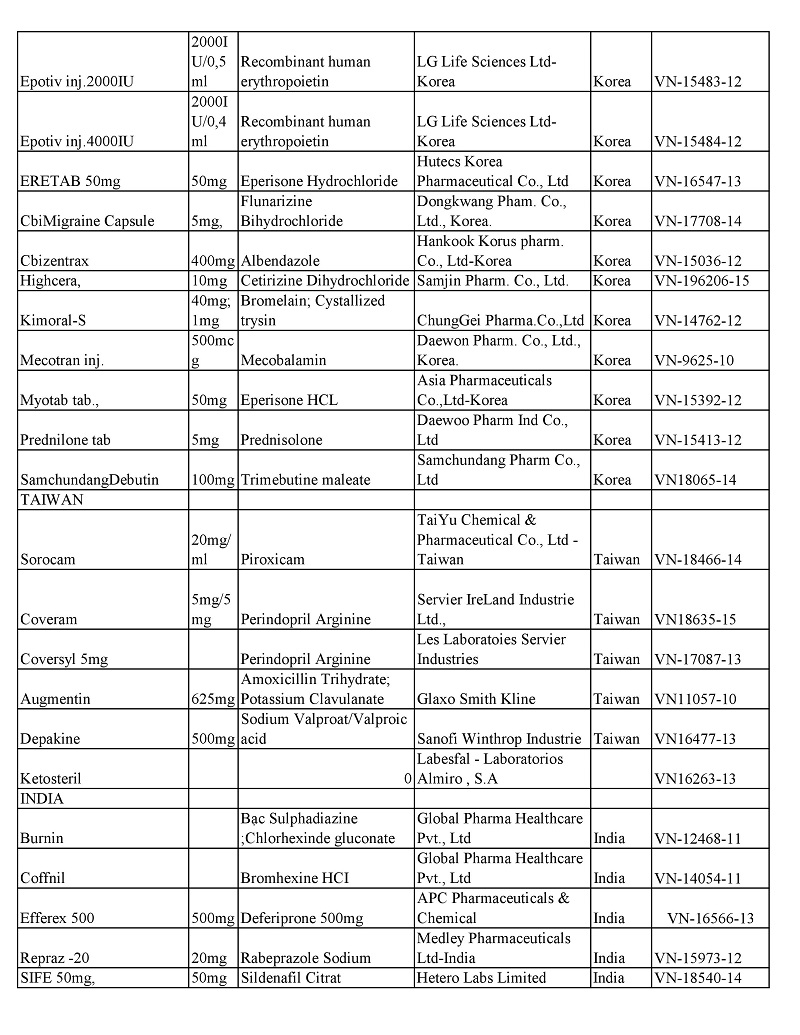 | | | | | | |
|---|---|---|---|---|---|
| Epotiv inj.2000IU | 2000IU/0,5ml | Recombinant human erythropoietin | LG Life Sciences Ltd-Korea | Korea | VN-15483-12 |
| Epotiv inj.4000IU | 2000IU/0,4ml | Recombinant human erythropoietin | LG Life Sciences Ltd-Korea | Korea | VN-15484-12 |
| ERETAB 50mg | 50mg | Eperisone Hydrochloride | Hutecs Korea Pharmaceutical Co., Ltd | Korea | VN-16547-13 |
| CbiMigraine Capsule | 5mg, | Flunarizine Bihydrochloride | Dongkwang Pham. Co., Ltd., Korea. | Korea | VN-17708-14 |
| Cbizentrax | 400mg | Albendazole | Hankook Korus pharm. Co., Ltd-Korea | Korea | VN-15036-12 |
| Highcera, | 10mg | Cetirizine Dihydrochloride | Samjin Pharm. Co., Ltd. | Korea | VN-196206-15 |
| Kimoral-S | 40mg; 1mg | Bromelain; Cystallized trysin | ChungGei Pharma.Co.,Ltd | Korea | VN-14762-12 |
| Mecotran inj. | 500mcg | Mecobalamin | Daewon Pharm. Co., Ltd., Korea. | Korea | VN-9625-10 |
| Myotab tab., | 50mg | Eperisone HCL | Asia Pharmaceuticals Co.,Ltd-Korea | Korea | VN-15392-12 |
| Prednilone tab | 5mg | Prednisolone | Daewoo Pharm Ind Co., Ltd | Korea | VN-15413-12 |
| SamchundangDebutin | 100mg | Trimebutine maleate | Samchundang Pharm Co., Ltd | Korea | VN18065-14 |
| TAIWAN | | | | | |
| Sorocam | 20mg/ml | Piroxicam | TaiYu Chemical & Pharmaceutical Co., Ltd - Taiwan | Taiwan | VN-18466-14 |
| Coveram | 5mg/5mg | Perindopril Arginine | Servier IreLand Industrie Ltd., | Taiwan | VN18635-15 |
| Coversyl 5mg | | Perindopril Arginine | Les Laboratoies Servier Industries | Taiwan | VN-17087-13 |
| Augmentin | 625mg | Amoxicillin Trihydrate; Potassium Clavulanate | Glaxo Smith Kline | Taiwan | VN11057-10 |
| Depakine | 500mg | Sodium Valproat/Valproic acid | Sanofi Winthrop Industrie | Taiwan | VN16477-13 |
| Ketosteril | | 0 | Labesfal - Laboratorios Almiro , S.A | | VN16263-13 |
| INDIA | | | | | |
| Burnin | | Bạc Sulphadiazine ;Chlorhexinde gluconate | Global Pharma Healthcare Pvt., Ltd | India | VN-12468-11 |
| Coffnil | | Bromhexine HCI | Global Pharma Healthcare Pvt., Ltd | India | VN-14054-11 |
| Efferex 500 | 500mg | Deferiprone 500mg | APC Pharmaceuticals & Chemical | India | VN-16566-13 |
| Repraz -20 | 20mg | Rabeprazole Sodium | Medley Pharmaceuticals Ltd-India | India | VN-15973-12 |
| SIFE 50mg, | 50mg | Sildenafil Citrat | Hetero Labs Limited | India | VN-18540-14 |